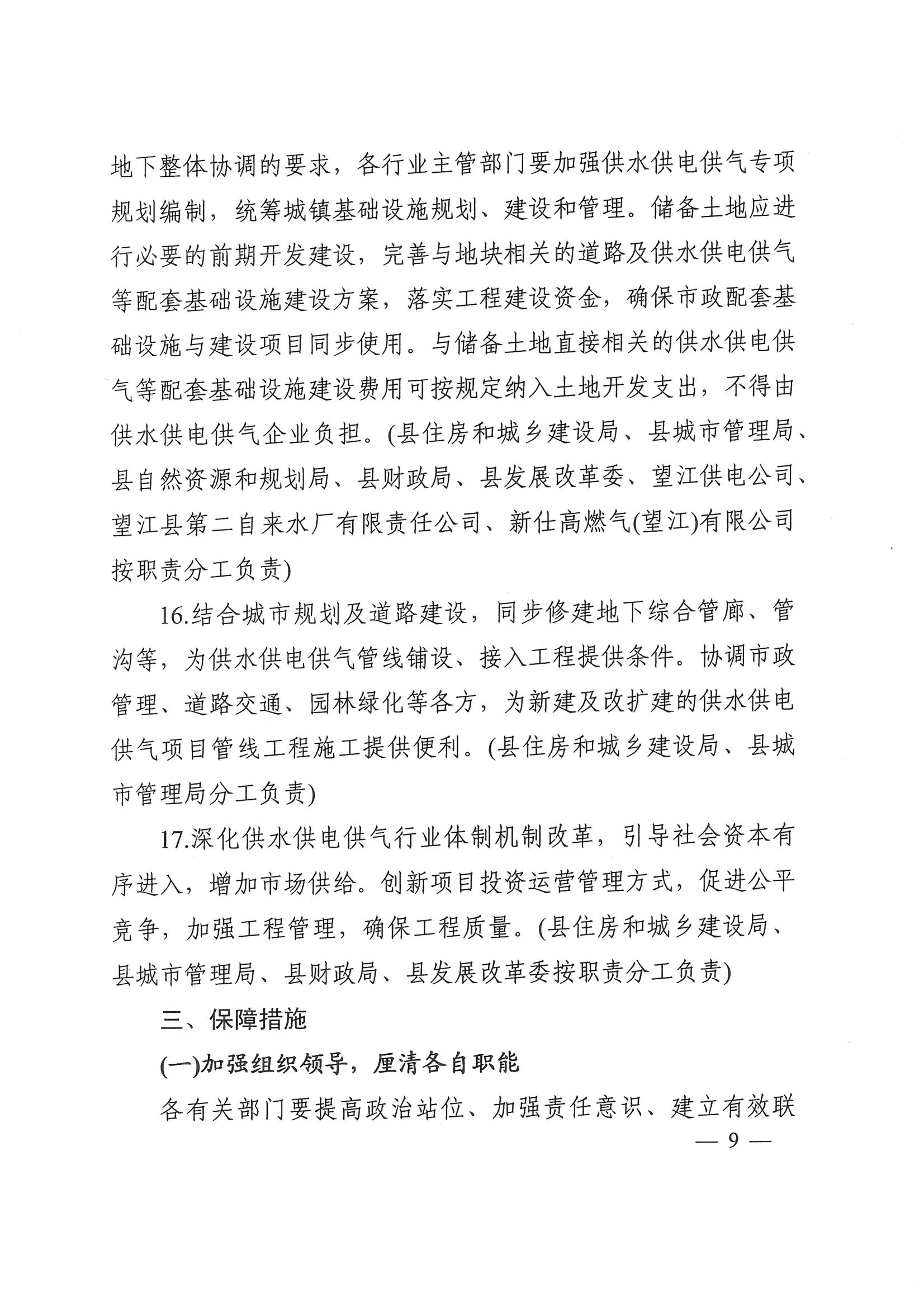 地下整体协调的要求，各行业主管部门要加强供水供电供气专项规划编制，统筹城镇基础设施规划、建设和管理。储备土地应进行必要的前期开发建设，完善与地块相关的道路及供水供电供气等配套基础设施建设方案，落实工程建设资金，确保市政配套基础设施与建设项目同步使用。与储备土地直接相关的供水供电供气等配套基础设施建设费用可按规定纳入土地开发支出，不得由供水供电供气企业负担。(县住房和城乡建设局、县城市管理局、县自然资源和规划局、县财政局、县发展改革委、望江供电公司、望江县第二自来水厂有限责任公司、新仕高燃气(望江)有限公司按职责分工负责)

16.结合城市规划及道路建设，同步修建地下综合管廊、管沟等，为供水供电供气管线铺设、接入工程提供条件。协调市政管理、道路交通、园林绿化等各方，为新建及改扩建的供水供电供气项目管线工程施工提供便利。(县住房和城乡建设局、县城市管理局分工负责)

17.深化供水供电供气行业体制机制改革，引导社会资本有序进入，增加市场供给。创新项目投资运营管理方式，促进公平竞争，加强工程管理，确保工程质量。(县住房和城乡建设局、县城市管理局、县财政局、县发展改革委按职责分工负责)

三、保障措施

(一)加强组织领导，厘清各自职能

各有关部门要提高政治站位、加强责任意识、建立有效联

— 9 —